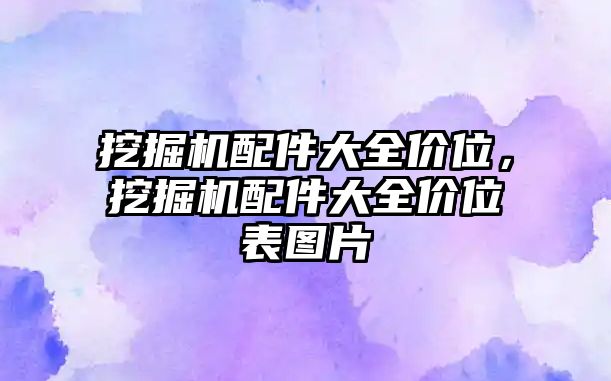 挖掘机配件大全价位，挖掘机配件大全价位表图片